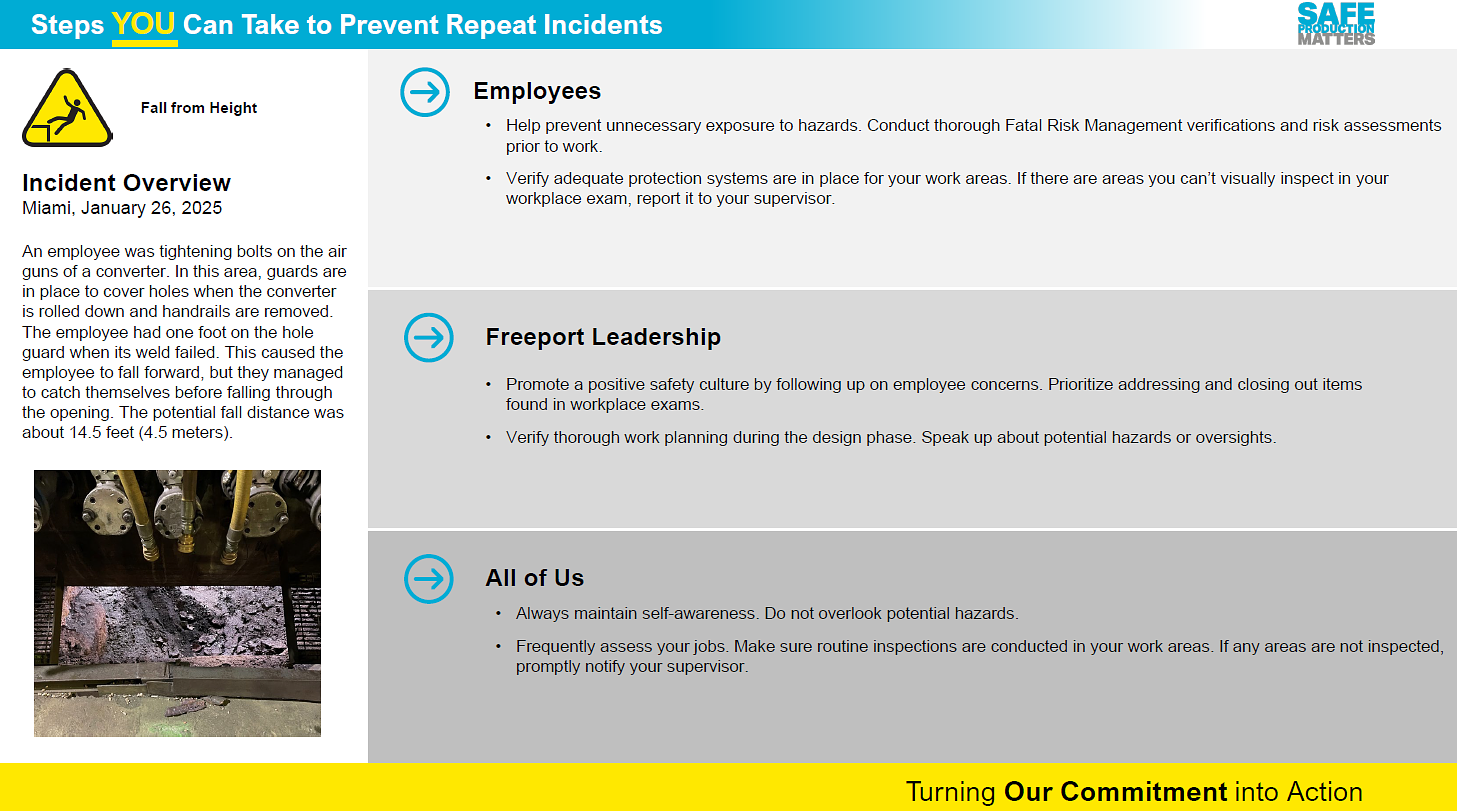 Steps YOU Can Take to Prevent Repeat Incidents

SAFE PRODUCTION MATTERS

Fall from Height

Incident Overview
Miami, January 26, 2025

An employee was tightening bolts on the air guns of a converter. In this area, guards are in place to cover holes when the converter is rolled down and handrails are removed. The employee had one foot on the hole guard when its weld failed. This caused the employee to fall forward, but they managed to catch themselves before falling through the opening. The potential fall distance was about 14.5 feet (4.5 meters).

Employees

• Help prevent unnecessary exposure to hazards. Conduct thorough Fatal Risk Management verifications and risk assessments prior to work.

• Verify adequate protection systems are in place for your work areas. If there are areas you can't visually inspect in your workplace exam, report it to your supervisor.

Freeport Leadership

• Promote a positive safety culture by following up on employee concerns. Prioritize addressing and closing out items found in workplace exams.

• Verify thorough work planning during the design phase. Speak up about potential hazards or oversights.

All of Us

• Always maintain self-awareness. Do not overlook potential hazards.

• Frequently assess your jobs. Make sure routine inspections are conducted in your work areas. If any areas are not inspected, promptly notify your supervisor.

Turning Our Commitment into Action